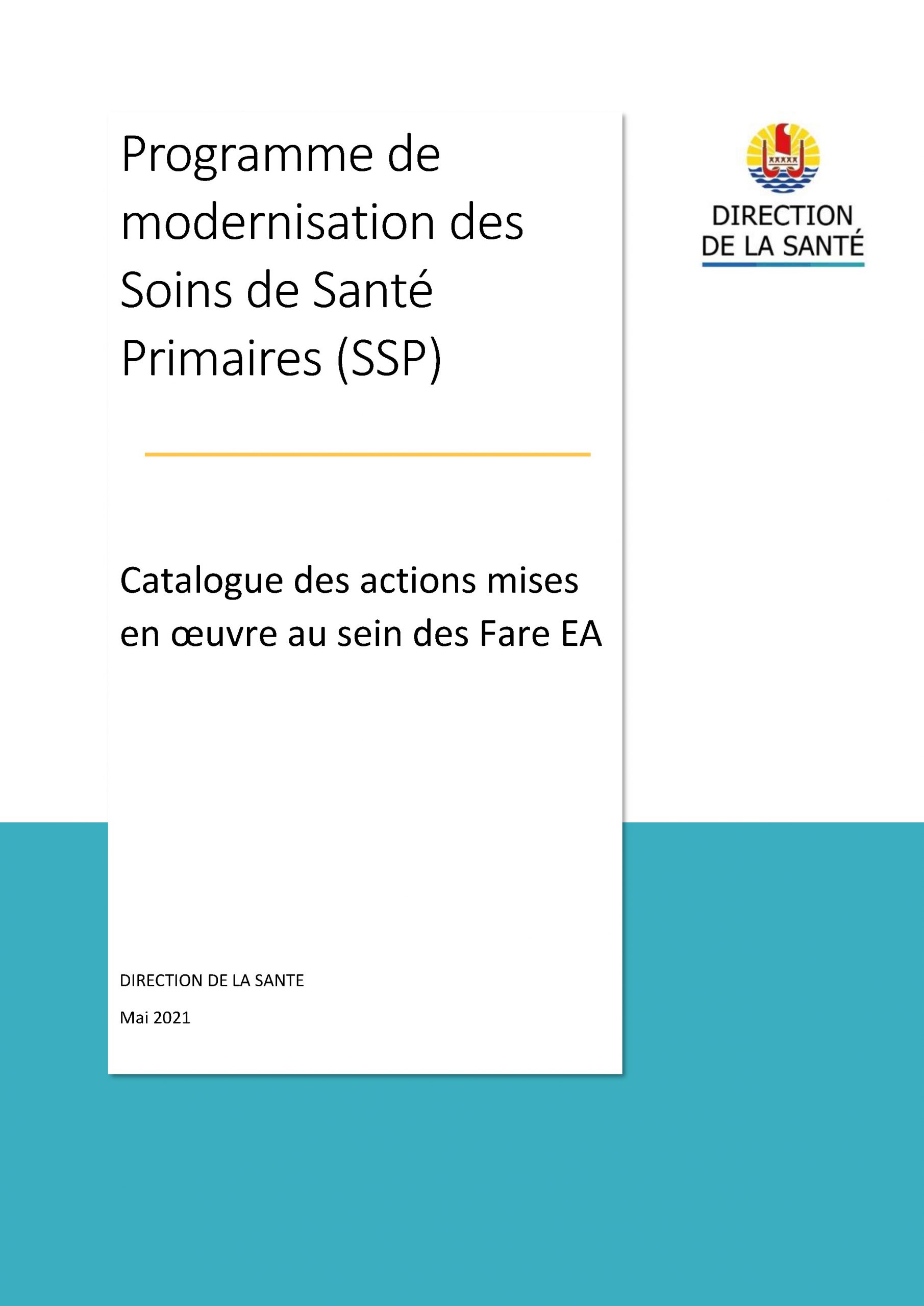 Programme de modernisation des Soins de Santé Primaires (SSP)

DIRECTION DE LA SANTÉ

Catalogue des actions mises en œuvre au sein des Fare EA

DIRECTION DE LA SANTE

Mai 2021